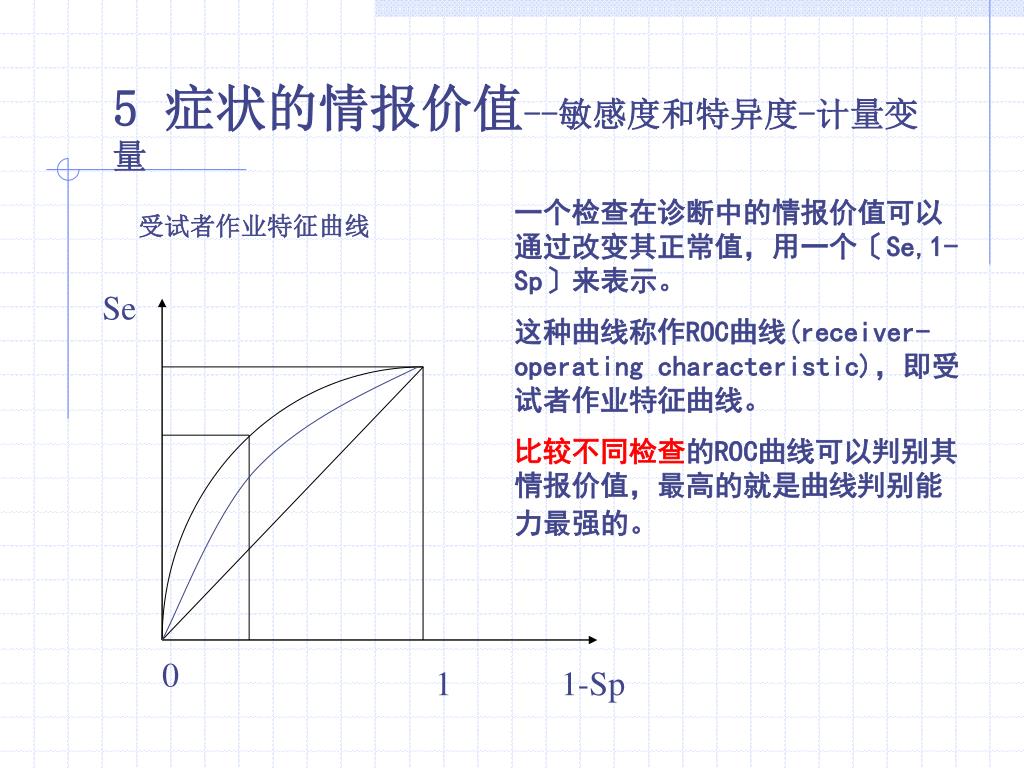 5 症状的情报价值--敏感度和特异度-计量变量

受试者作业特征曲线

Se

0

1

1-Sp

一个检查在诊断中的情报价值可以通过改变其正常值，用一个〔Se,1-Sp〕来表示。

这种曲线称作ROC曲线(receiver-operating characteristic)，即受试者作业特征曲线。

比较不同检查的ROC曲线可以判别其情报价值，最高的就是曲线判别能力最强的。